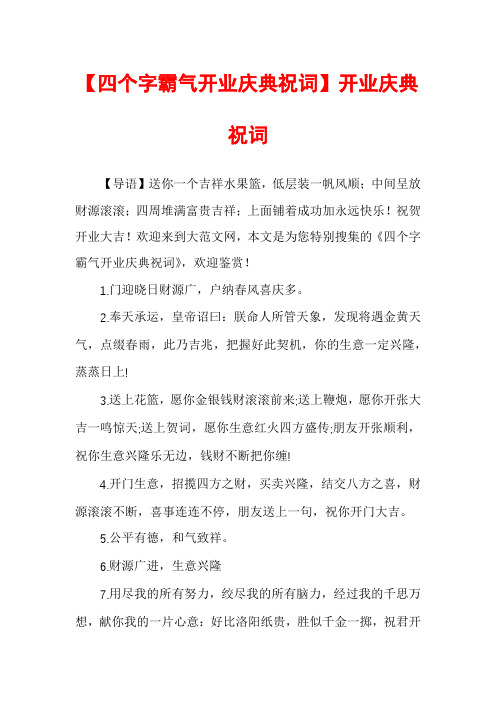 【四个字霸气开业庆典祝词】开业庆典祝词

【导语】送你一个吉祥水果篮，低层装一帆风顺；中间呈放财源滚滚；四周堆满富贵吉祥；上面铺着成功加永远快乐！祝贺开业大吉！欢迎来到大范文网，本文是为您特别搜集的《四个字霸气开业庆典祝词》，欢迎鉴赏！

1.门迎晓日财源广，户纳春风喜庆多。

2.奉天承运，皇帝诏曰：朕命人所管天象，发现将遇金黄天气，点缀春雨，此乃吉兆，把握好此契机，你的生意一定兴隆，蒸蒸日上!

3.送上花篮，愿你金银钱财滚滚前来;送上鞭炮，愿你开张大吉一鸣惊天;送上贺词，愿你生意红火四方盛传;朋友开张顺利，祝你生意兴隆乐无边，钱财不断把你缠!

4.开门生意，招揽四方之财，买卖兴隆，结交八方之喜，财源滚滚不断，喜事连连不停，朋友送上一句，祝你开门大吉。

5.公平有德，和气致祥。

6.财源广进，生意兴隆

7.用尽我的所有努力，绞尽我的所有脑力，经过我的千思万想，献你我的一片心意：好比洛阳纸贵，胜似千金一掷，祝君开